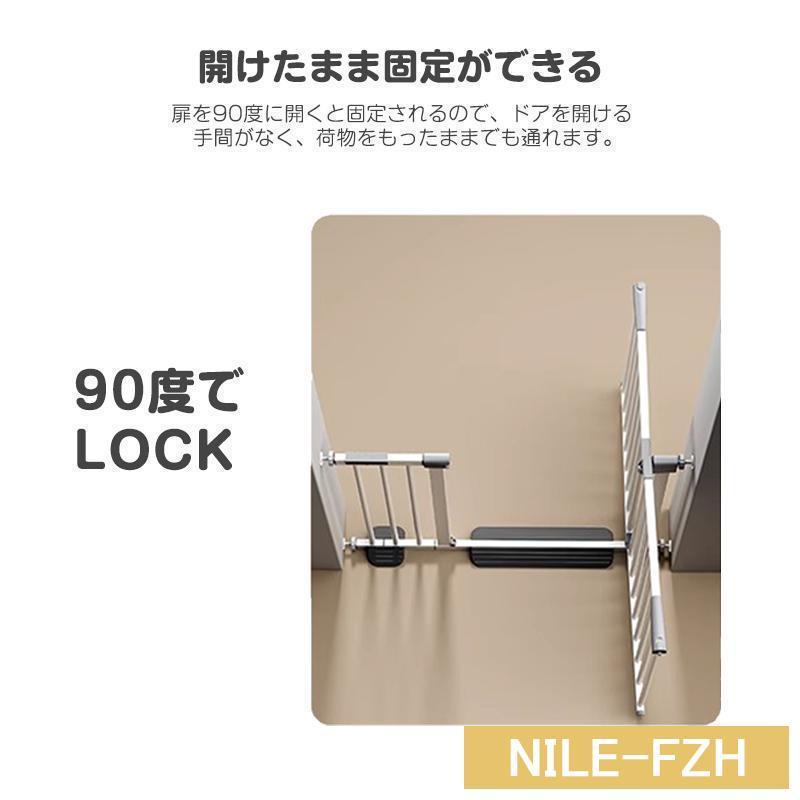 開けたまま固定ができる

扉を90度に開くと固定されるので、ドアを開ける手間がなく、荷物をもったままでも通れます。

90度で
LOCK

NILE-FZH